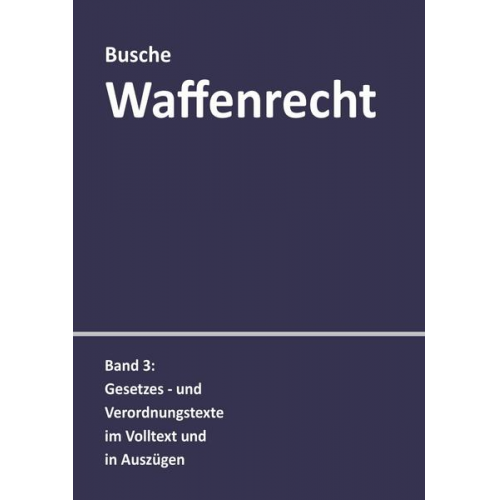 Busche
Waffenrecht

Band 3:
Gesetzes - und Verordnungstexte im Volltext und in Auszügen